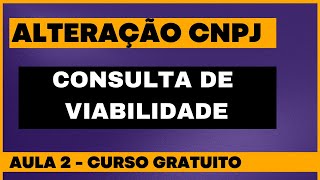 ALTERAÇÃO CNPJ

CONSULTA DE VIABILIDADE

AULA 2 - CURSO GRATUITO